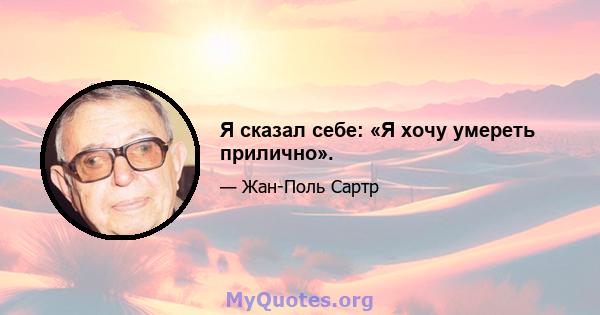 Я сказал себе: «Я хочу умереть прилично».

— Жан-Поль Сартр

MyQuotes.org